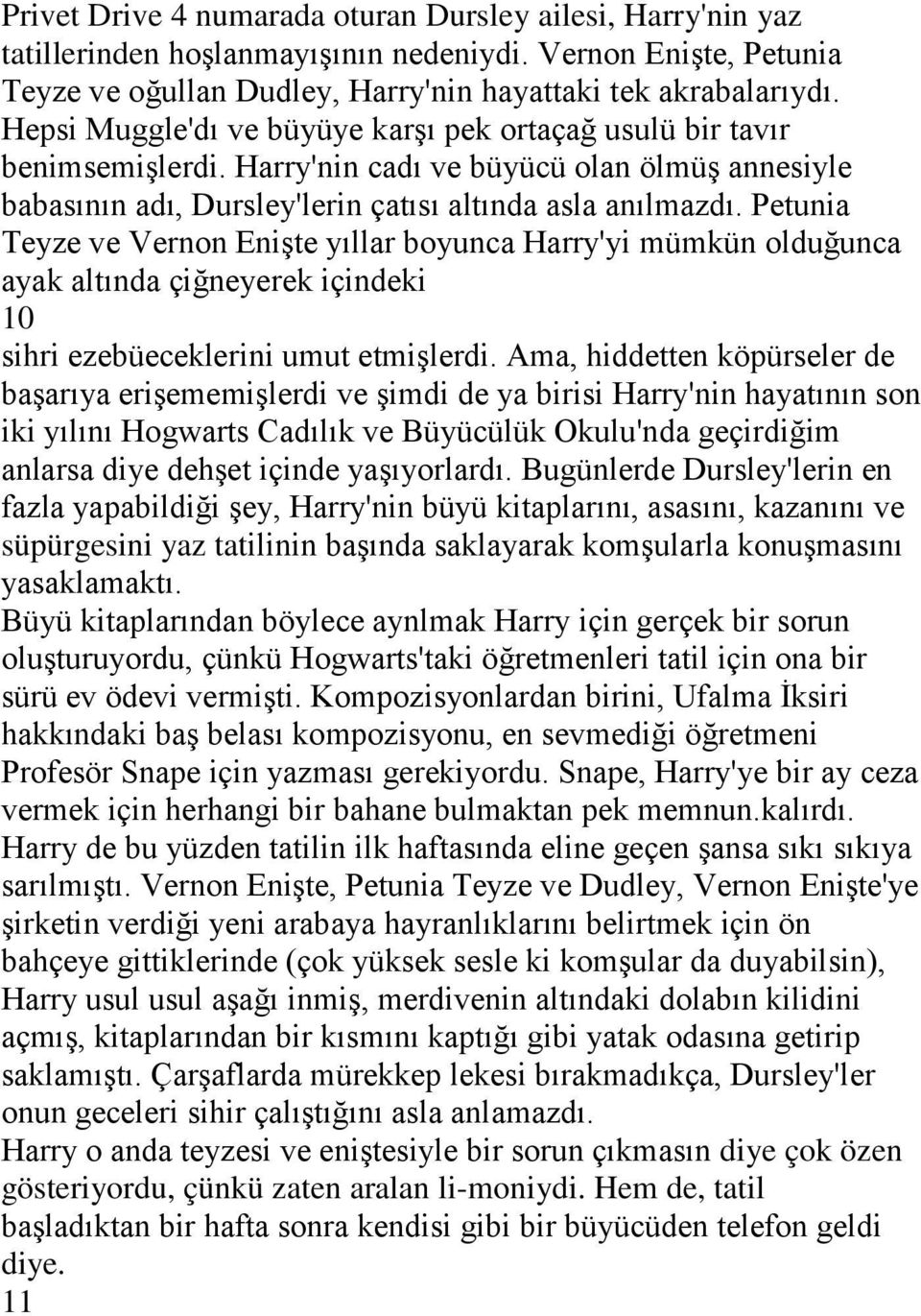 Privet Drive 4 numarada oturan Dursley ailesi, Harry'nin yaz tatillerinden hoşlanmayışının nedeniydi. Vernon Enişte, Petunia Teyze ve oğullan Dudley, Harry'nin hayattaki tek akrabalarıydı. Hepsi Muggle'dı ve büyüye karşı pek ortaçağ usulü bir tavır benimsemişlerdi. Harry'nin cadı ve büyücü olan ölmüş annesiyle babasının adı, Dursley'lerin çatısı altında asla anılmazdı. Petunia Teyze ve Vernon Enişte yıllar boyunca Harry'yi mümkün olduğunca ayak altında çiğneyerek içindeki
10
sihri ezebüeceklerini umut etmişlerdi. Ama, hiddetten köpürseler de başarıya erişememişlerdi ve şimdi de ya birisi Harry'nin hayatının son iki yılını Hogwarts Cadılık ve Büyücülük Okulu'nda geçirdiğim anlarsa diye dehşet içinde yaşıyorlardı. Bugünlerde Dursley'lerin en fazla yapabildiği şey, Harry'nin büyü kitaplarını, asasını, kazanını ve süpürgesini yaz tatilinin başında saklayarak komşularla konuşmasını yasaklamaktı.
Büyü kitaplarından böylece aynlmak Harry için gerçek bir sorun oluşturuyordu, çünkü Hogwarts'taki öğretmenleri tatil için ona bir sürü ev ödevi vermişti. Kompozisyonlardan birini, Ufalma İksiri hakkındaki baş belası kompozisyonu, en sevmediği öğretmeni Profesör Snape için yazması gerekiyordu. Snape, Harry'ye bir ay ceza vermek için herhangi bir bahane bulmaktan pek memnun.kalırdı. Harry de bu yüzden tatilin ilk haftasında eline geçen şansa sıkı sıkıya sarılmıştı. Vernon Enişte, Petunia Teyze ve Dudley, Vernon Enişte'ye şirketin verdiği yeni arabaya hayranlıklarını belirtmek için ön bahçeye gittiklerinde (çok yüksek sesle ki komşular da duyabilsin), Harry usul usul aşağı inmiş, merdivenin altındaki dolabın kilidini açmış, kitaplarından bir kısmını kaptığı gibi yatak odasına getirip saklamıştı. Çarşaflarda mürekkep lekesi bırakmadıkça, Dursley'ler onun geceleri sihir çalıştığını asla anlamazdı.
Harry o anda teyzesi ve eniştesiyle bir sorun çıkmasın diye çok özen gösteriyordu, çünkü zaten aralan li-moniydi. Hem de, tatil başladıktan bir hafta sonra kendisi gibi bir büyücüden telefon geldi diye.
11